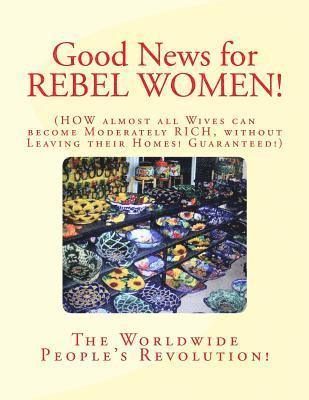 Good News for REBEL WOMEN!

(HOW almost all Wives can become Moderately RICH, without Leaving their Homes! Guaranteed!)

The Worldwide People's Revolution!